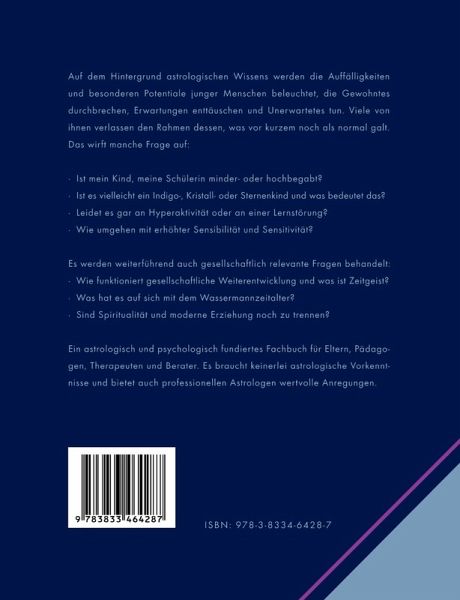 Auf dem Hintergrund astrologischen Wissens werden die Auffälligkeiten und besonderen Potentiale junger Menschen beleuchtet, die Gewohntes durchbrechen, Erwartungen enttäuschen und Unerwartetes tun. Viele von ihnen verlassen den Rahmen dessen, was vor kurzem noch als normal galt. Das wirft manche Frage auf:

- Ist mein Kind, meine Schülerin minder- oder hochbegabt?
- Ist es vielleicht ein Indigo-, Kristall- oder Sternenkind und was bedeutet das?
- Leidet es gar an Hyperaktivität oder an einer Lernstörung?
- Wie umgehen mit erhöhter Sensibilität und Sensitivität?

Es werden weiterführend auch gesellschaftlich relevante Fragen behandelt:
- Wie funktioniert gesellschaftliche Weiterentwicklung und was ist Zeitgeist?
- Was hat es auf sich mit dem Wassermannzeitalter?
- Sind Spiritualität und moderne Erziehung noch zu trennen?

Ein astrologisch und psychologisch fundiertes Fachbuch für Eltern, Pädagogen, Therapeuten und Berater. Es braucht keinerlei astrologische Vorkenntnisse und bietet auch professionellen Astrologen wertvolle Anregungen.

9 783833 464287

ISBN: 978-3-8334-6428-7